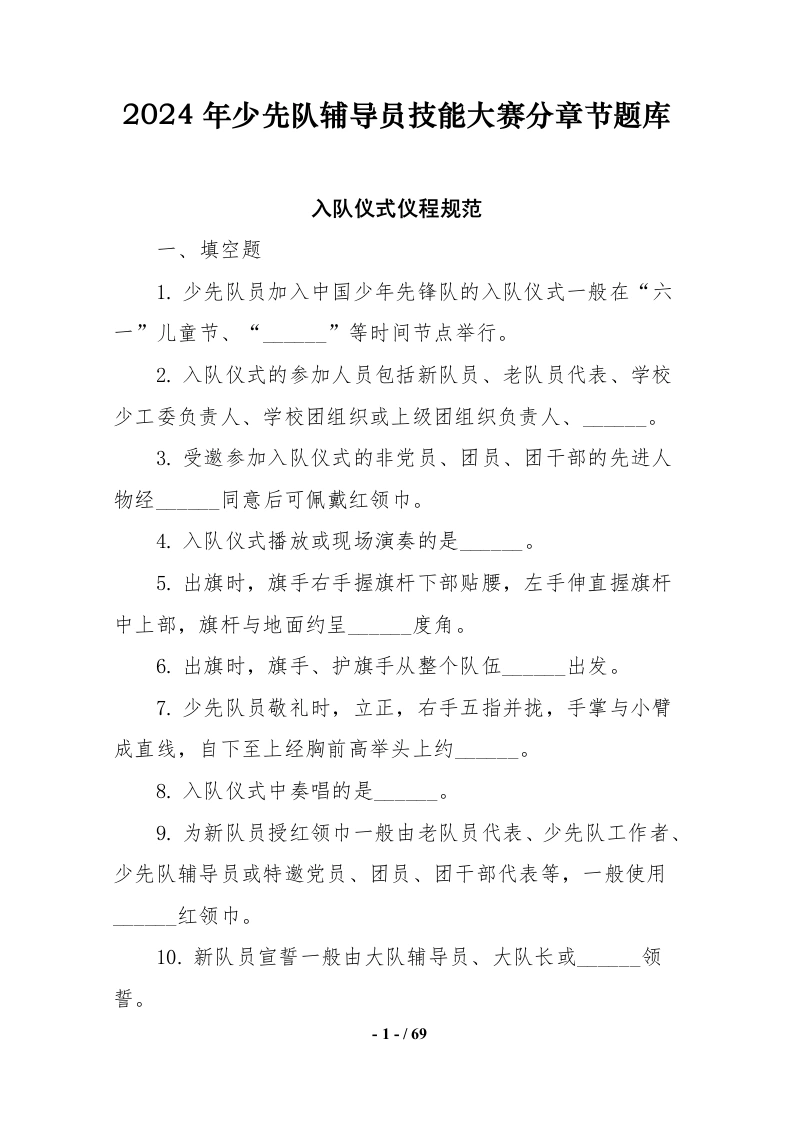 2024 年少先队辅导员技能大赛分章节题库

入队仪式仪程规范

一、填空题

1. 少先队员加入中国少年先锋队的入队仪式一般在“六一”儿童节、“______”等时间节点举行。

2. 入队仪式的参加人员包括新队员、老队员代表、学校少工委负责人、学校团组织或上级团组织负责人、______。

3. 受邀参加入队仪式的非党员、团员、团干部的先进人物经______同意后可佩戴红领巾。

4. 入队仪式播放或现场演奏的是______。

5. 出旗时，旗手右手握旗杆下部贴腰，左手伸直握旗杆中上部，旗杆与地面约呈______度角。

6. 出旗时，旗手、护旗手从整个队伍______出发。

7. 少先队员敬礼时，立正，右手五指并拢，手掌与小臂成直线，自下至上经胸前高举头上约______。

8. 入队仪式中奏唱的是______。

9. 为新队员授红领巾一般由老队员代表、少先队工作者、少先队辅导员或特邀党员、团员、团干部代表等，一般使用______红领巾。

10. 新队员宣誓一般由大队辅导员、大队长或______领誓。

- 1 - / 69